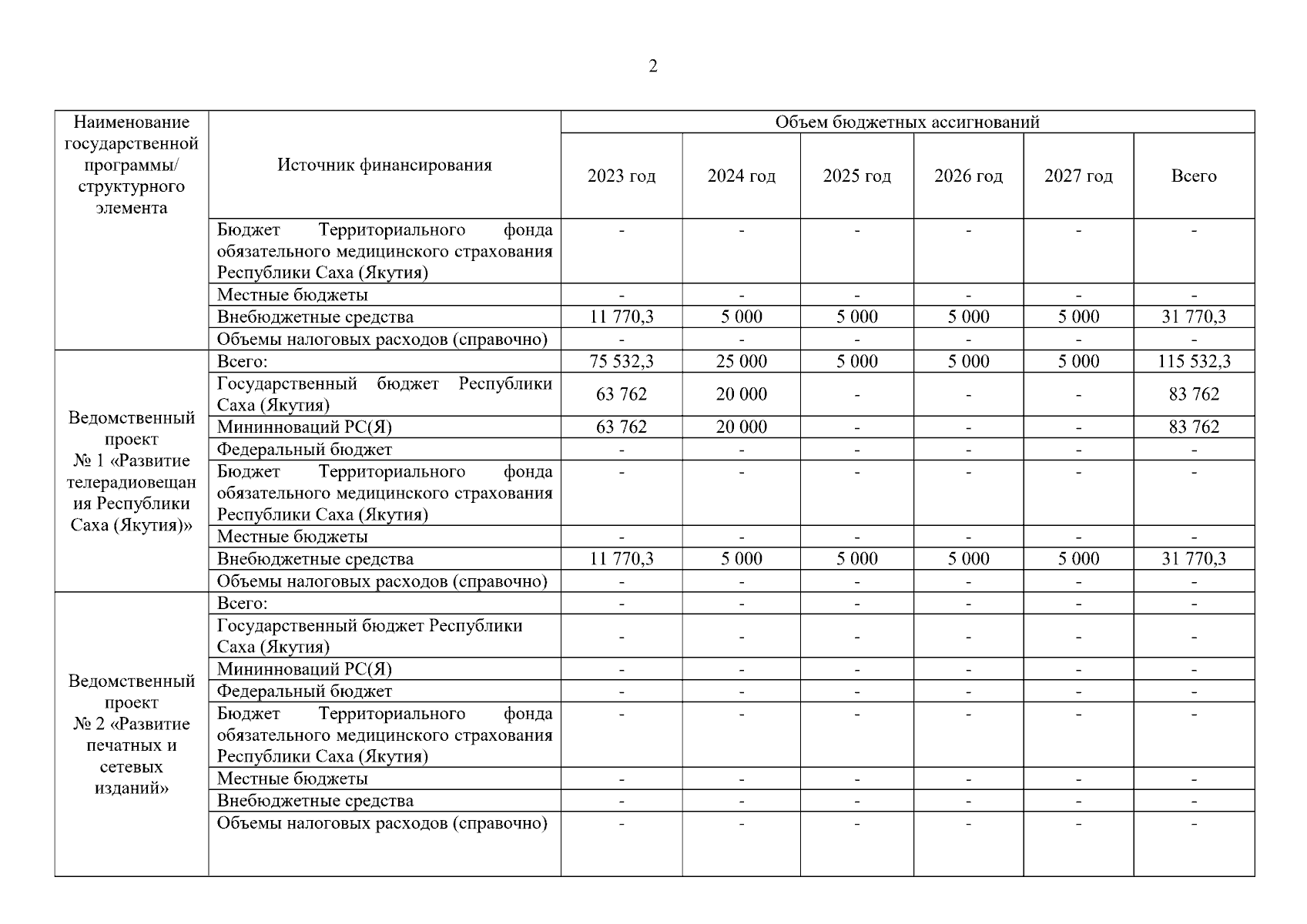 2

| Наименование государственной программы/ структурного элемента | Источник финансирования | Объем бюджетных ассигнований | | | | | |
|---|---|---|---|---|---|---|---|
| | | 2023 год | 2024 год | 2025 год | 2026 год | 2027 год | Всего |
| | Бюджет Территориального фонда обязательного медицинского страхования Республики Саха (Якутия) | - | - | - | - | - | - |
| | Местные бюджеты | - | - | - | - | - | - |
| | Внебюджетные средства | 11 770,3 | 5 000 | 5 000 | 5 000 | 5 000 | 31 770,3 |
| | Объемы налоговых расходов (справочно) | - | - | - | - | - | - |
| Ведомственный проект № 1 «Развитие телерадиовещания Республики Саха (Якутия)» | Всего: | 75 532,3 | 25 000 | 5 000 | 5 000 | 5 000 | 115 532,3 |
| | Государственный бюджет Республики Саха (Якутия) | 63 762 | 20 000 | - | - | - | 83 762 |
| | Мининноваций РС(Я) | 63 762 | 20 000 | - | - | - | 83 762 |
| | Федеральный бюджет | - | - | - | - | - | - |
| | Бюджет Территориального фонда обязательного медицинского страхования Республики Саха (Якутия) | - | - | - | - | - | - |
| | Местные бюджеты | - | - | - | - | - | - |
| | Внебюджетные средства | 11 770,3 | 5 000 | 5 000 | 5 000 | 5 000 | 31 770,3 |
| | Объемы налоговых расходов (справочно) | - | - | - | - | - | - |
| Ведомственный проект № 2 «Развитие печатных и сетевых изданий» | Всего: | - | - | - | - | - | - |
| | Государственный бюджет Республики Саха (Якутия) | - | - | - | - | - | - |
| | Мининноваций РС(Я) | - | - | - | - | - | - |
| | Федеральный бюджет | - | - | - | - | - | - |
| | Бюджет Территориального фонда обязательного медицинского страхования Республики Саха (Якутия) | - | - | - | - | - | - |
| | Местные бюджеты | - | - | - | - | - | - |
| | Внебюджетные средства | - | - | - | - | - | - |
| | Объемы налоговых расходов (справочно) | - | - | - | - | - | - |